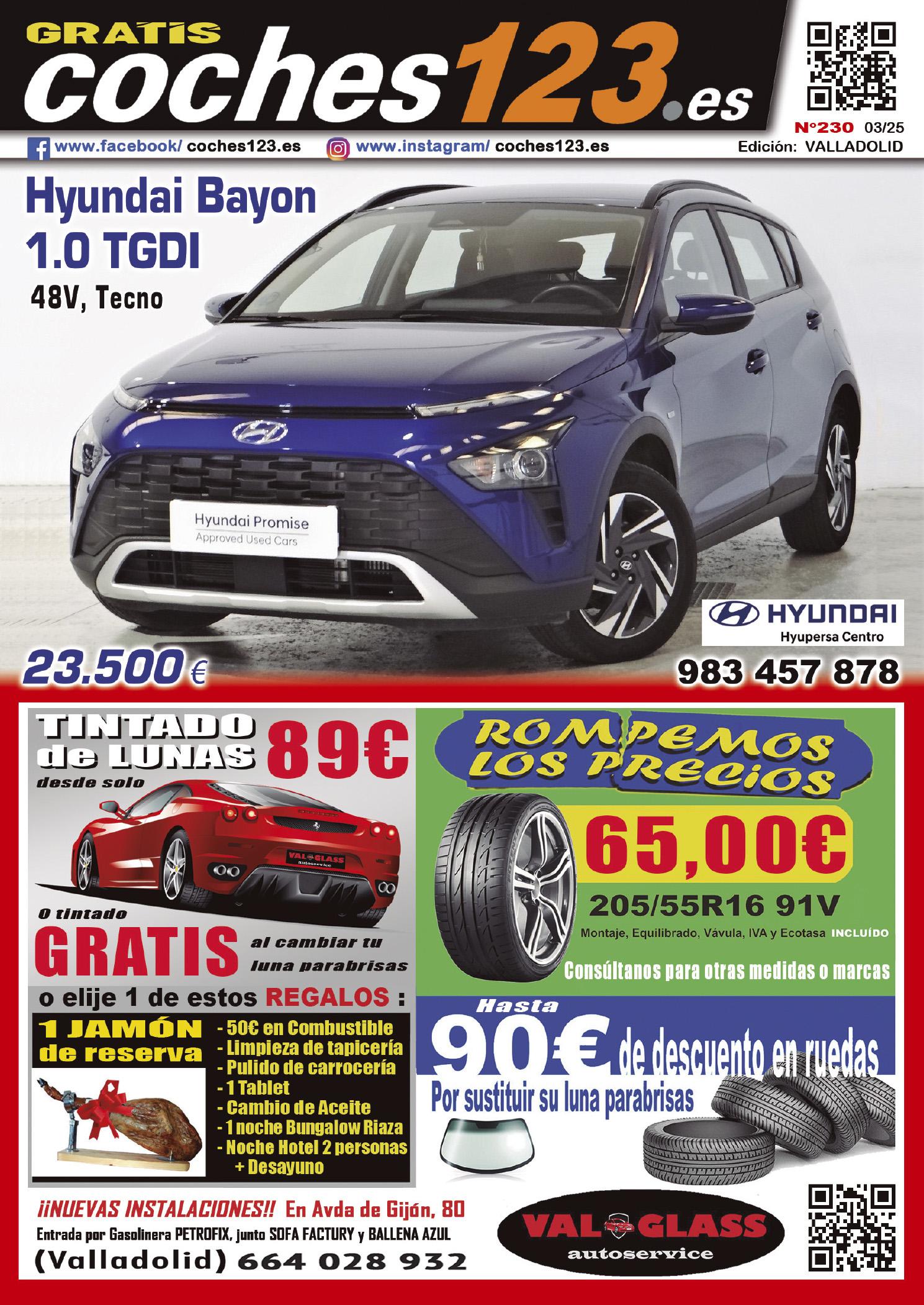 GRATIS
coches123.es

Nº230 03/25
Edición: VALLADOLID

www.facebook/ coches123.es www.instagram/ coches123.es

Hyundai Bayon
1.0 TGDI
48V, Tecno

Hyundai Promise
Approved Used Cars

HYUNDAI
Hyupersa Centro

23.500 €

983 457 878

TINTADO de LUNAS desde solo 89€

VAL GLASS autoservice

O tintado
GRATIS al cambiar tu luna parabrisas

o elije 1 de estos REGALOS :

1 JAMÓN de reserva

- 50€ en Combustible
- Limpieza de tapicería
- Pulido de carrocería
- 1 Tablet
- Cambio de Aceite
- 1 noche Bungalow Riaza
- Noche Hotel 2 personas + Desayuno

ROMPEMOS LOS PRECIOS

65,00€
205/55R16 91V
Montaje, Equilibrado, Vávula, IVA y Ecotasa INCLUÍDO

Consúltanos para otras medidas o marcas

Hasta
90€ de descuento en ruedas
Por sustituir su luna parabrisas

¡¡NUEVAS INSTALACIONES!! En Avda de Gijón, 80
Entrada por Gasolinera PETROFIX, junto SOFA FACTURY y BALLENA AZUL
(Valladolid) 664 028 932

VAL GLASS autoservice